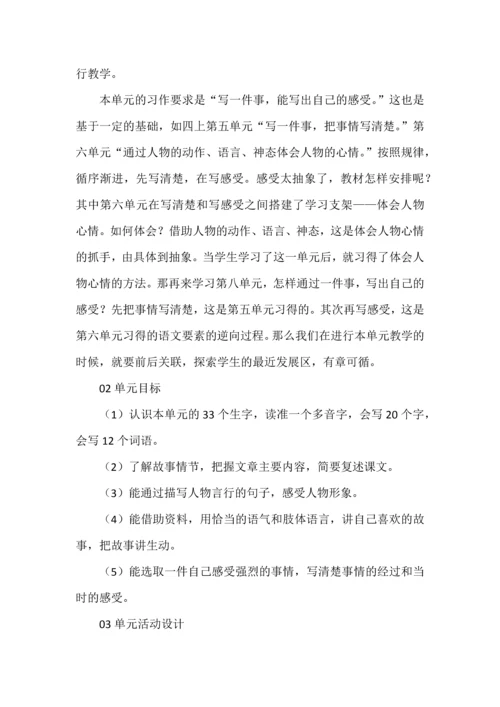 行教学。

本单元的习作要求是“写一件事，能写出自己的感受。”这也是基于一定的基础，如四上第五单元“写一件事，把事情写清楚。”第六单元“通过人物的动作、语言、神态体会人物的心情。”按照规律，循序渐进，先写清楚，在写感受。感受太抽象了，教材怎样安排呢？其中第六单元在写清楚和写感受之间搭建了学习支架——体会人物心情。如何体会？借助人物的动作、语言、神态，这是体会人物心情的抓手，由具体到抽象。当学生学习了这一单元后，就习得了体会人物心情的方法。那再来学习第八单元，怎样通过一件事，写出自己的感受？先把事情写清楚，这是第五单元习得的。其次再写感受，这是第六单元习得的语文要素的逆向过程。那么我们在进行本单元教学的时候，就要前后关联，探索学生的最近发展区，有章可循。

02 单元目标

（1）认识本单元的 33 个生字，读准一个多音字，会写 20 个字，会写 12 个词语。

（2）了解故事情节，把握文章主要内容，简要复述课文。

（3）能通过描写人物言行的句子，感受人物形象。

（4）能借助资料，用恰当的语气和肢体语言，讲自己喜欢的故事，把故事讲生动。

（5）能选取一件自己感受强烈的事情，写清楚事情的经过和当时的感受。

03 单元活动设计